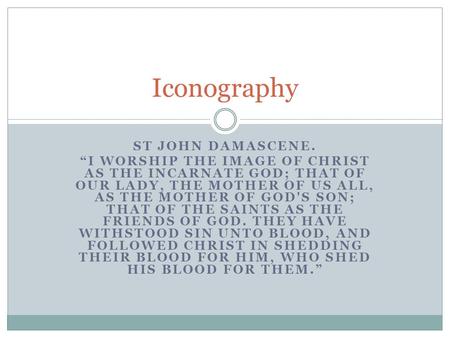 Iconography

ST JOHN DAMASCENE.

“I WORSHIP THE IMAGE OF CHRIST AS THE INCARNATE GOD; THAT OF OUR LADY, THE MOTHER OF US ALL, AS THE MOTHER OF GOD'S SON; THAT OF THE SAINTS AS THE FRIENDS OF GOD. THEY HAVE WITHSTOOD SIN UNTO BLOOD, AND FOLLOWED CHRIST IN SHEDDING THEIR BLOOD FOR HIM, WHO SHED HIS BLOOD FOR THEM.”